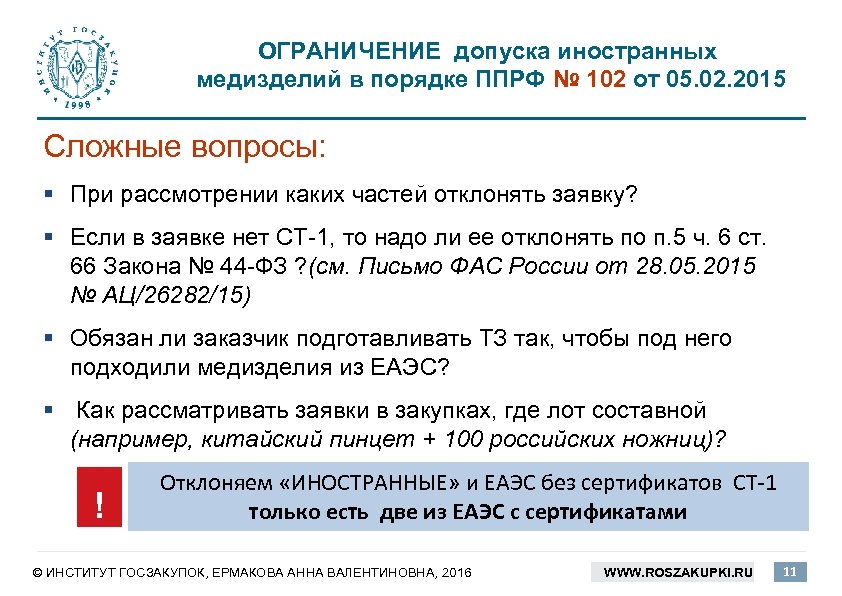 ИНСТИТУТ ГОСЗАКУПОК 1998

ОГРАНИЧЕНИЕ допуска иностранных медизделий в порядке ППРФ № 102 от 05.02.2015

Сложные вопросы:

▪ При рассмотрении каких частей отклонять заявку?

▪ Если в заявке нет СТ-1, то надо ли ее отклонять по п.5 ч. 6 ст. 66 Закона № 44-ФЗ ?(см. Письмо ФАС России от 28.05.2015 № АЦ/26282/15)

▪ Обязан ли заказчик подготавливать ТЗ так, чтобы под него подходили медизделия из ЕАЭС?

▪ Как рассматривать заявки в закупках, где лот составной (например, китайский пинцет + 100 российских ножниц)?

!

Отклоняем «ИНОСТРАННЫЕ» и ЕАЭС без сертификатов СТ-1 только есть две из ЕАЭС с сертификатами

© ИНСТИТУТ ГОСЗАКУПОК, ЕРМАКОВА АННА ВАЛЕНТИНОВНА, 2016

WWW.ROSZAKUPKI.RU

11